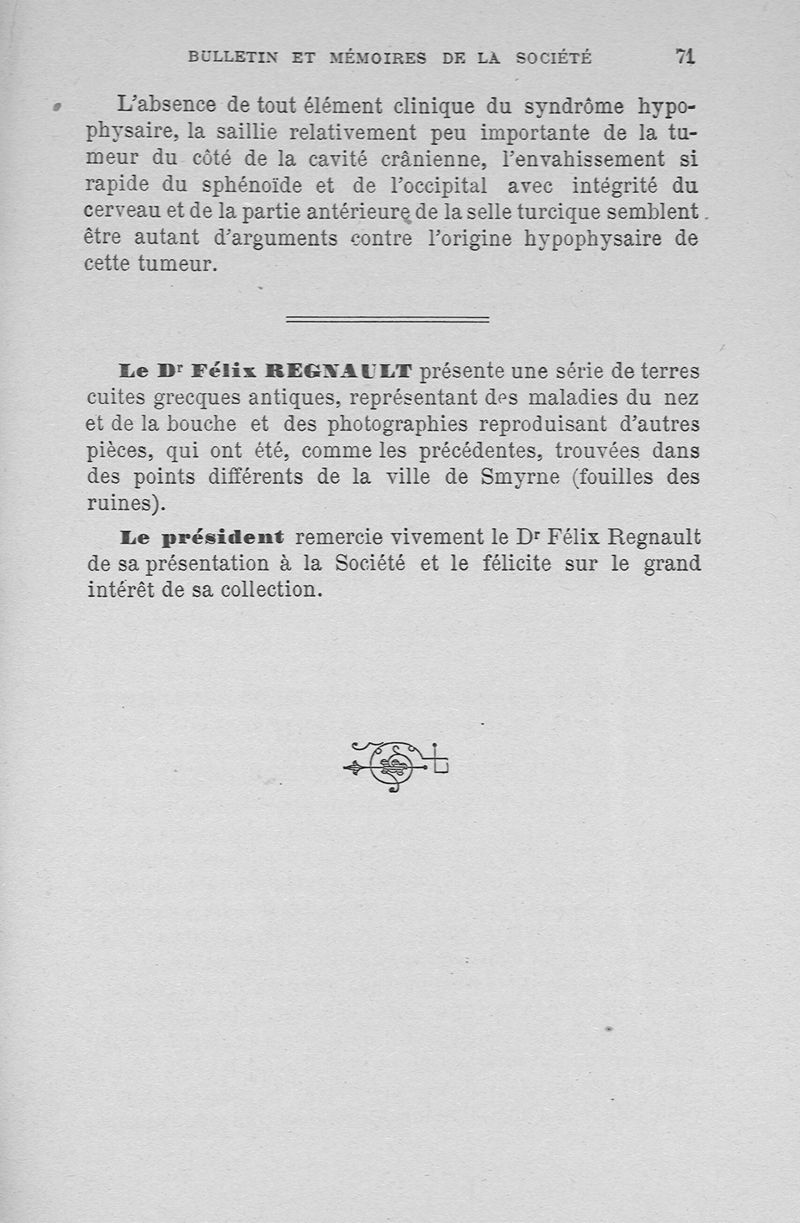 BULLETIN ET MÉMOIRES DE LA SOCIÉTÉ 71

L'absence de tout élément clinique du syndrôme hypophysaire, la saillie relativement peu importante de la tumeur du côté de la cavité crânienne, l'envahissement si rapide du sphénoïde et de l'occipital avec intégrité du cerveau et de la partie antérieure de la selle turcique semblent être autant d'arguments contre l'origine hypophysaire de cette tumeur.

Le Dr Félix REGNAULT présente une série de terres cuites grecques antiques, représentant des maladies du nez et de la bouche et des photographies reproduisant d'autres pièces, qui ont été, comme les précédentes, trouvées dans des points différents de la ville de Smyrne (fouilles des ruines).

Le président remercie vivement le Dr Félix Regnault de sa présentation à la Société et le félicite sur le grand intérêt de sa collection.